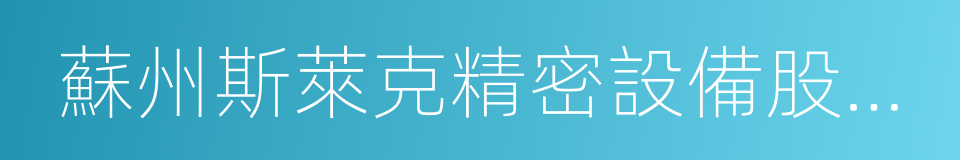 蘇州斯萊克精密設備股...